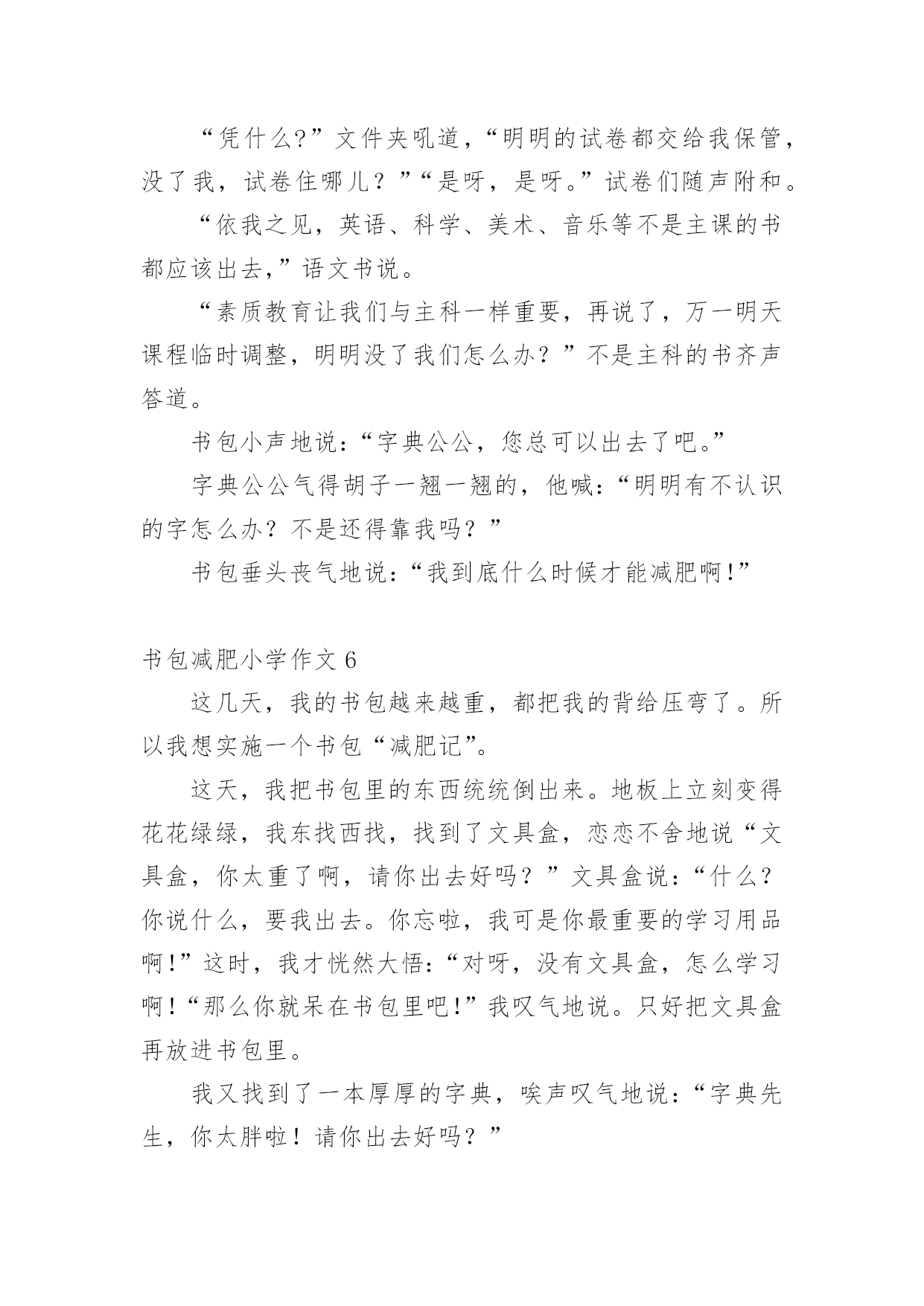 “凭什么?”文件夹吼道，“明明的试卷都交给我保管，没了我，试卷住哪儿？”“是呀，是呀。”试卷们随声附和。

“依我之见，英语、科学、美术、音乐等不是主课的书都应该出去，”语文书说。

“素质教育让我们与主科一样重要，再说了，万一明天课程临时调整，明明没了我们怎么办？”不是主科的书齐声答道。

书包小声地说：“字典公公，您总可以出去了吧。”

字典公公气得胡子一翘一翘的，他喊：“明明有不认识的字怎么办？不是还得靠我吗？”

书包垂头丧气地说：“我到底什么时候才能减肥啊!”

书包减肥小学作文 6

这几天，我的书包越来越重，都把我的背给压弯了。所以我想实施一个书包“减肥记”。

这天，我把书包里的东西统统倒出来。地板上立刻变得花花绿绿，我东找西找，找到了文具盒，恋恋不舍地说“文具盒，你太重了啊，请你出去好吗？”文具盒说：“什么？你说什么，要我出去。你忘啦，我可是你最重要的学习用品啊!”这时，我才恍然大悟：“对呀，没有文具盒，怎么学习啊!“那么你就呆在书包里吧!”我叹气地说。只好把文具盒再放进书包里。

我又找到了一本厚厚的字典，唉声叹气地说：“字典先生，你太胖啦！请你出去好吗？”